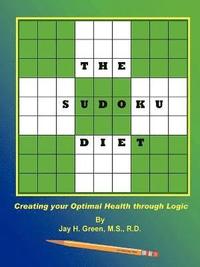 THE

SUDOKU

DIET

Creating your Optimal Health through Logic

By
Jay H. Green, M.S., R.D.